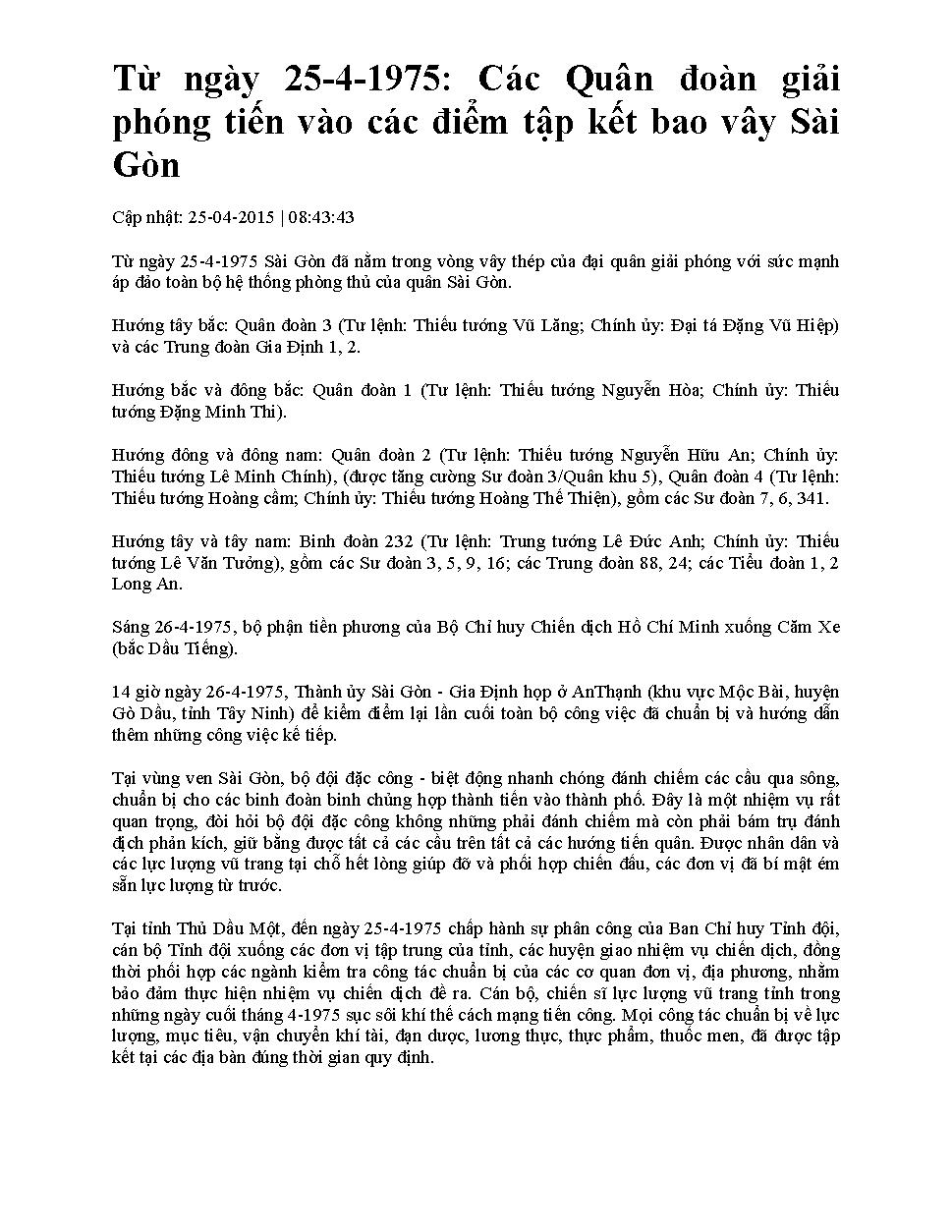 Từ ngày 25-4-1975: Các Quân đoàn giải phóng tiến vào các điểm tập kết bao vây Sài Gòn

Cập nhật: 25-04-2015 | 08:43:43

Từ ngày 25-4-1975 Sài Gòn đã nằm trong vòng vây thép của đại quân giải phóng với sức mạnh áp đảo toàn bộ hệ thống phòng thủ của quân Sài Gòn.

Hướng tây bắc: Quân đoàn 3 (Tư lệnh: Thiếu tướng Vũ Lăng; Chính ủy: Đại tá Đặng Vũ Hiệp) và các Trung đoàn Gia Định 1, 2.

Hướng bắc và đông bắc: Quân đoàn 1 (Tư lệnh: Thiếu tướng Nguyễn Hòa; Chính ủy: Thiếu tướng Đặng Minh Thi).

Hướng đông và đông nam: Quân đoàn 2 (Tư lệnh: Thiếu tướng Nguyễn Hữu An; Chính ủy: Thiếu tướng Lê Minh Chính), (được tăng cường Sư đoàn 3/Quân khu 5), Quân đoàn 4 (Tư lệnh: Thiếu tướng Hoàng cầm; Chính ủy: Thiếu tướng Hoàng Thế Thiện), gồm các Sư đoàn 7, 6, 341.

Hướng tây và tây nam: Binh đoàn 232 (Tư lệnh: Trung tướng Lê Đức Anh; Chính ủy: Thiếu tướng Lê Văn Tưởng), gồm các Sư đoàn 3, 5, 9, 16; các Trung đoàn 88, 24; các Tiểu đoàn 1, 2 Long An.

Sáng 26-4-1975, bộ phận tiền phương của Bộ Chỉ huy Chiến dịch Hồ Chí Minh xuống Căm Xe (bắc Dầu Tiếng).

14 giờ ngày 26-4-1975, Thành ủy Sài Gòn - Gia Định họp ở AnThạnh (khu vực Mộc Bài, huyện Gò Dầu, tỉnh Tây Ninh) để kiểm điểm lại lần cuối toàn bộ công việc đã chuẩn bị và hướng dẫn thêm những công việc kế tiếp.

Tại vùng ven Sài Gòn, bộ đội đặc công - biệt động nhanh chóng đánh chiếm các cầu qua sông, chuẩn bị cho các binh đoàn binh chủng hợp thành tiến vào thành phố. Đây là một nhiệm vụ rất quan trọng, đòi hỏi bộ đội đặc công không những phải đánh chiếm mà còn phải bám trụ đánh địch phản kích, giữ bằng được tất cả các cầu trên tất cả các hướng tiến quân. Được nhân dân và các lực lượng vũ trang tại chỗ hết lòng giúp đỡ và phối hợp chiến đấu, các đơn vị đã bí mật ém sẵn lực lượng từ trước.

Tại tỉnh Thủ Dầu Một, đến ngày 25-4-1975 chấp hành sự phân công của Ban Chỉ huy Tỉnh đội, cán bộ Tỉnh đội xuống các đơn vị tập trung của tỉnh, các huyện giao nhiệm vụ chiến dịch, đồng thời phối hợp các ngành kiểm tra công tác chuẩn bị của các cơ quan đơn vị, địa phương, nhằm bảo đảm thực hiện nhiệm vụ chiến dịch đề ra. Cán bộ, chiến sĩ lực lượng vũ trang tỉnh trong những ngày cuối tháng 4-1975 sục sôi khí thế cách mạng tiến công. Mọi công tác chuẩn bị về lực lượng, mục tiêu, vận chuyển khí tài, đạn dược, lương thực, thực phẩm, thuốc men, đã được tập kết tại các địa bàn đúng thời gian quy định.